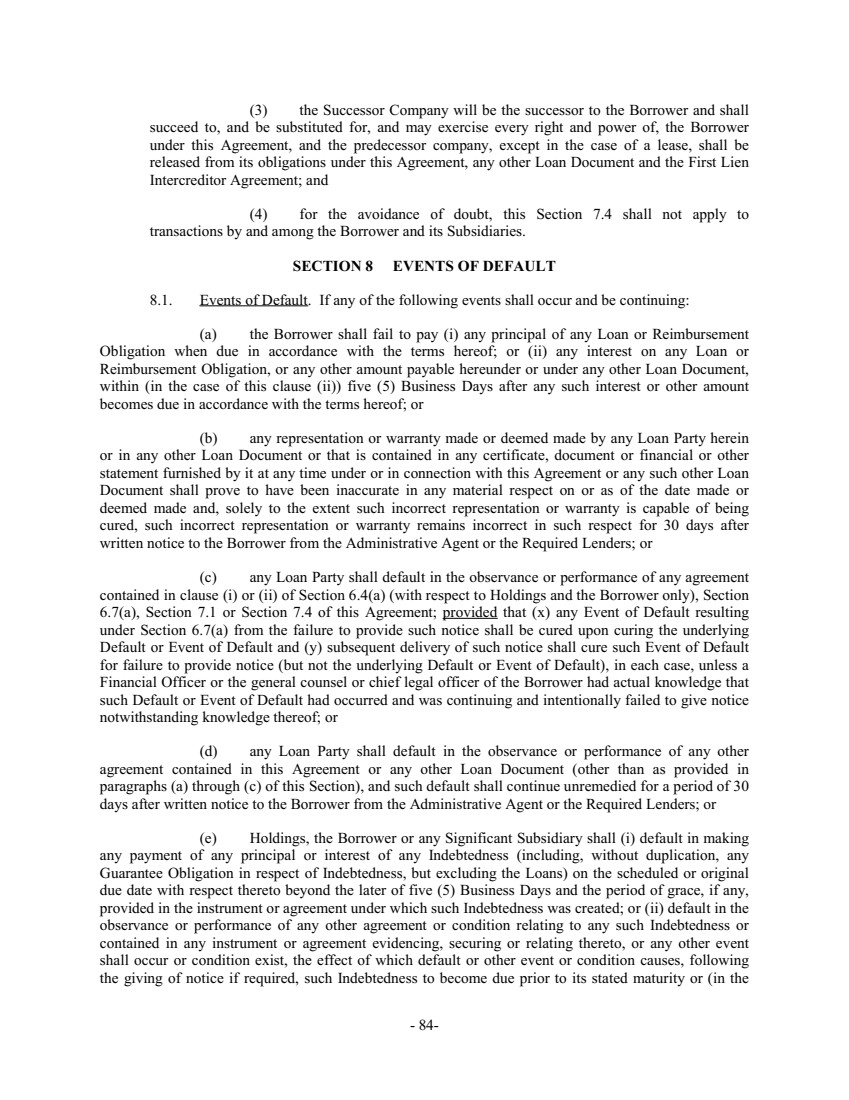 (3) the Successor Company will be the successor to the Borrower and shall succeed to, and be substituted for, and may exercise every right and power of, the Borrower under this Agreement, and the predecessor company, except in the case of a lease, shall be released from its obligations under this Agreement, any other Loan Document and the First Lien Intercreditor Agreement; and

(4) for the avoidance of doubt, this Section 7.4 shall not apply to transactions by and among the Borrower and its Subsidiaries.

SECTION 8 EVENTS OF DEFAULT

8.1. Events of Default. If any of the following events shall occur and be continuing:

(a) the Borrower shall fail to pay (i) any principal of any Loan or Reimbursement Obligation when due in accordance with the terms hereof; or (ii) any interest on any Loan or Reimbursement Obligation, or any other amount payable hereunder or under any other Loan Document, within (in the case of this clause (ii)) five (5) Business Days after any such interest or other amount becomes due in accordance with the terms hereof; or

(b) any representation or warranty made or deemed made by any Loan Party herein or in any other Loan Document or that is contained in any certificate, document or financial or other statement furnished by it at any time under or in connection with this Agreement or any such other Loan Document shall prove to have been inaccurate in any material respect on or as of the date made or deemed made and, solely to the extent such incorrect representation or warranty is capable of being cured, such incorrect representation or warranty remains incorrect in such respect for 30 days after written notice to the Borrower from the Administrative Agent or the Required Lenders; or

(c) any Loan Party shall default in the observance or performance of any agreement contained in clause (i) or (ii) of Section 6.4(a) (with respect to Holdings and the Borrower only), Section 6.7(a), Section 7.1 or Section 7.4 of this Agreement; provided that (x) any Event of Default resulting under Section 6.7(a) from the failure to provide such notice shall be cured upon curing the underlying Default or Event of Default and (y) subsequent delivery of such notice shall cure such Event of Default for failure to provide notice (but not the underlying Default or Event of Default), in each case, unless a Financial Officer or the general counsel or chief legal officer of the Borrower had actual knowledge that such Default or Event of Default had occurred and was continuing and intentionally failed to give notice notwithstanding knowledge thereof; or

(d) any Loan Party shall default in the observance or performance of any other agreement contained in this Agreement or any other Loan Document (other than as provided in paragraphs (a) through (c) of this Section), and such default shall continue unremedied for a period of 30 days after written notice to the Borrower from the Administrative Agent or the Required Lenders; or

(e) Holdings, the Borrower or any Significant Subsidiary shall (i) default in making any payment of any principal or interest of any Indebtedness (including, without duplication, any Guarantee Obligation in respect of Indebtedness, but excluding the Loans) on the scheduled or original due date with respect thereto beyond the later of five (5) Business Days and the period of grace, if any, provided in the instrument or agreement under which such Indebtedness was created; or (ii) default in the observance or performance of any other agreement or condition relating to any such Indebtedness or contained in any instrument or agreement evidencing, securing or relating thereto, or any other event shall occur or condition exist, the effect of which default or other event or condition causes, following the giving of notice if required, such Indebtedness to become due prior to its stated maturity or (in the

- 84-